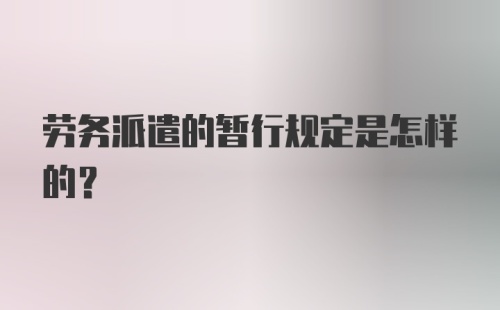 劳务派遣的暂行规定是怎样的？